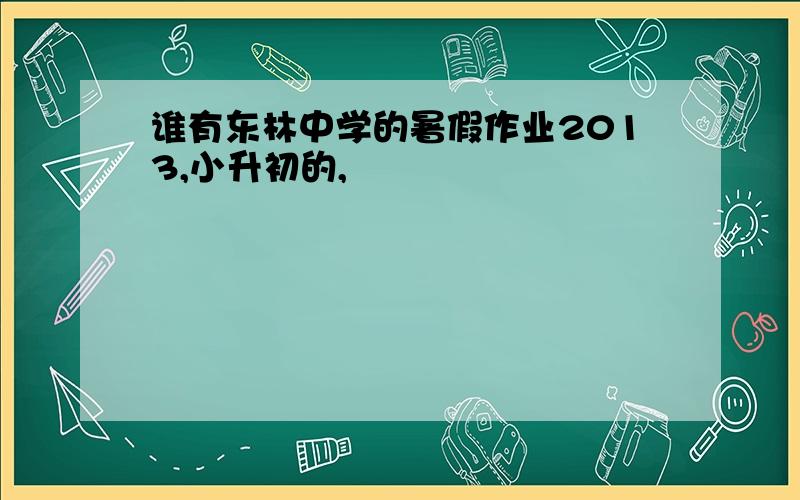 谁有东林中学的暑假作业2013,小升初的,